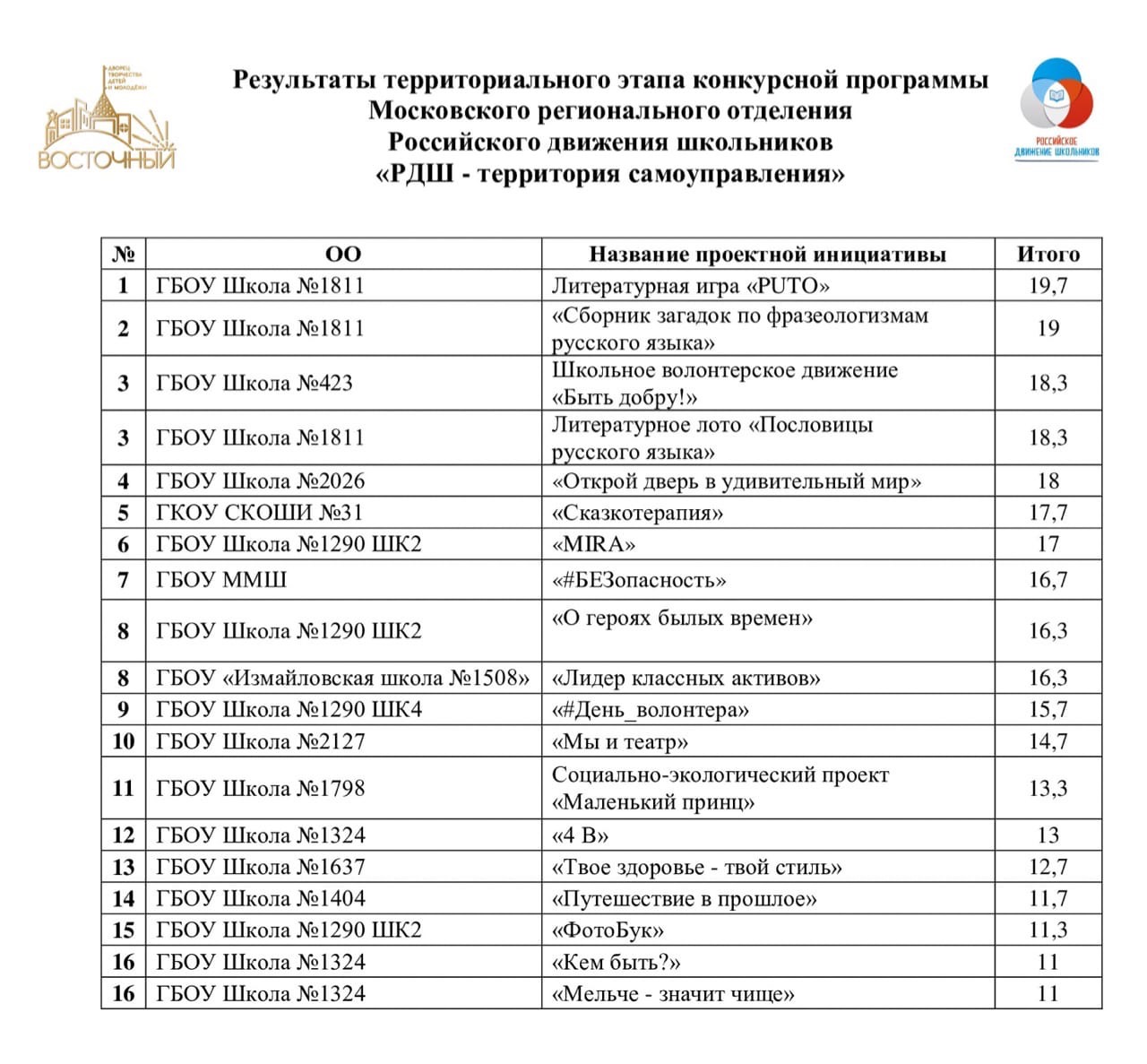 ДВОРЕЦ ТВОРЧЕСТВА ДЕТЕЙ И МОЛОДЁЖИ
ВОСТОЧНЫЙ

Результаты территориального этапа конкурсной программы
Московского регионального отделения
Российского движения школьников
«РДШ - территория самоуправления»

РОССИЙСКОЕ ДВИЖЕНИЕ ШКОЛЬНИКОВ

| № | ОО | Название проектной инициативы | Итого |
|---|---|---|---|
| 1 | ГБОУ Школа №1811 | Литературная игра «PUTO» | 19,7 |
| 2 | ГБОУ Школа №1811 | «Сборник загадок по фразеологизмам русского языка» | 19 |
| 3 | ГБОУ Школа №423 | Школьное волонтерское движение «Быть добру!» | 18,3 |
| 3 | ГБОУ Школа №1811 | Литературное лото «Пословицы русского языка» | 18,3 |
| 4 | ГБОУ Школа №2026 | «Открой дверь в удивительный мир» | 18 |
| 5 | ГКОУ СКОШИ №31 | «Сказкотерапия» | 17,7 |
| 6 | ГБОУ Школа №1290 ШК2 | «MIRA» | 17 |
| 7 | ГБОУ ММШ | «#БЕЗопасность» | 16,7 |
| 8 | ГБОУ Школа №1290 ШК2 | «О героях былых времен» | 16,3 |
| 8 | ГБОУ «Измайловская школа №1508» | «Лидер классных активов» | 16,3 |
| 9 | ГБОУ Школа №1290 ШК4 | «#День_волонтера» | 15,7 |
| 10 | ГБОУ Школа №2127 | «Мы и театр» | 14,7 |
| 11 | ГБОУ Школа №1798 | Социально-экологический проект «Маленький принц» | 13,3 |
| 12 | ГБОУ Школа №1324 | «4 В» | 13 |
| 13 | ГБОУ Школа №1637 | «Твое здоровье - твой стиль» | 12,7 |
| 14 | ГБОУ Школа №1404 | «Путешествие в прошлое» | 11,7 |
| 15 | ГБОУ Школа №1290 ШК2 | «ФотоБук» | 11,3 |
| 16 | ГБОУ Школа №1324 | «Кем быть?» | 11 |
| 16 | ГБОУ Школа №1324 | «Мельче - значит чище» | 11 |